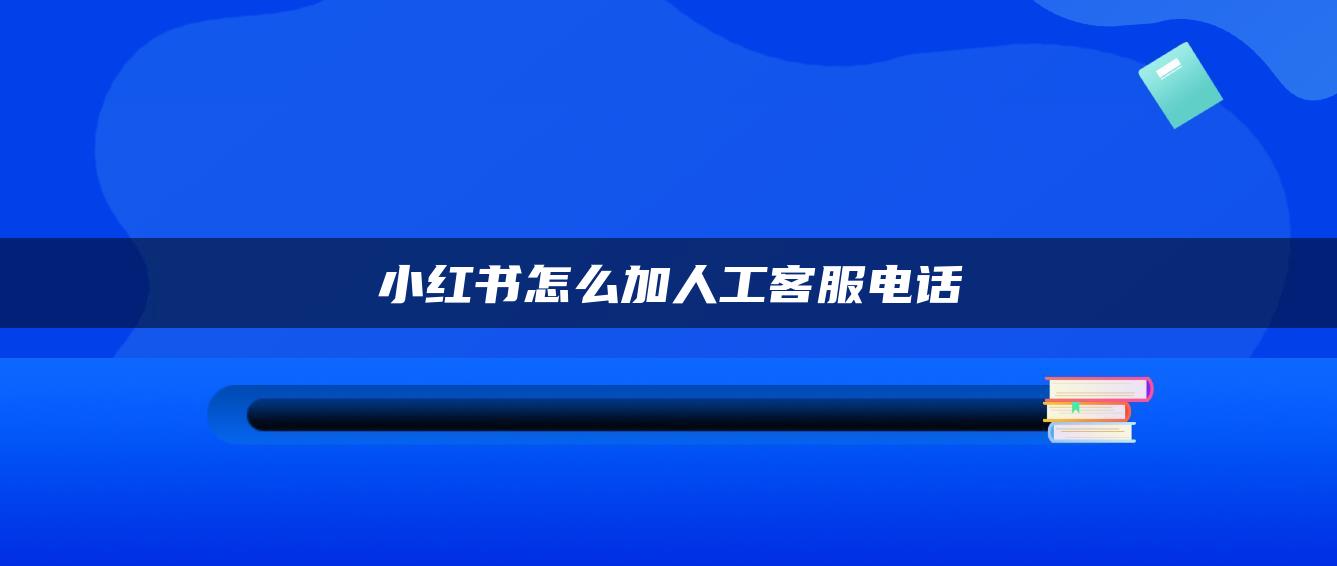 小红书怎么加人工客服电话